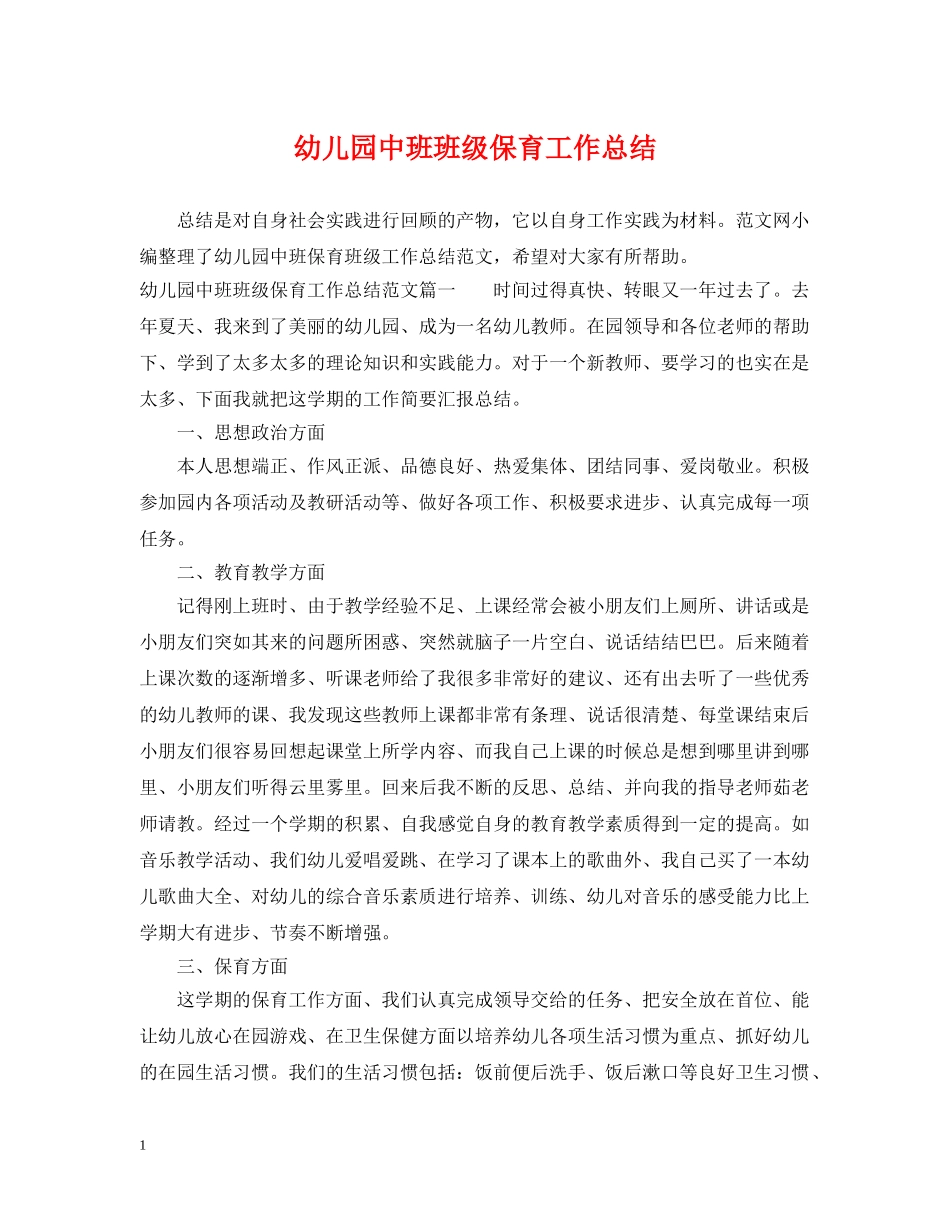 幼儿园中班班级保育工作总结

总结是对自身社会实践进行回顾的产物，它以自身工作实践为材料。范文网小编整理了幼儿园中班保育班级工作总结范文，希望对大家有所帮助。

幼儿园中班班级保育工作总结范文篇一　　时间过得真快、转眼又一年过去了。去年夏天、我来到了美丽的幼儿园、成为一名幼儿教师。在园领导和各位老师的帮助下、学到了太多太多的理论知识和实践能力。对于一个新教师、要学习的也实在是太多、下面我就把这学期的工作简要汇报总结。

一、思想政治方面

本人思想端正、作风正派、品德良好、热爱集体、团结同事、爱岗敬业。积极参加园内各项活动及教研活动等、做好各项工作、积极要求进步、认真完成每一项任务。

二、教育教学方面

记得刚上班时、由于教学经验不足、上课经常会被小朋友们上厕所、讲话或是小朋友们突如其来的问题所困惑、突然就脑子一片空白、说话结结巴巴。后来随着上课次数的逐渐增多、听课老师给了我很多非常好的建议、还有出去听了一些优秀的幼儿教师的课、我发现这些教师上课都非常有条理、说话很清楚、每堂课结束后小朋友们很容易回想起课堂上所学内容、而我自己上课的时候总是想到哪里讲到哪里、小朋友们听得云里雾里。回来后我不断的反思、总结、并向我的指导老师茹老师请教。经过一个学期的积累、自我感觉自身的教育教学素质得到一定的提高。如音乐教学活动、我们幼儿爱唱爱跳、在学习了课本上的歌曲外、我自己买了一本幼儿歌曲大全、对幼儿的综合音乐素质进行培养、训练、幼儿对音乐的感受能力比上学期大有进步、节奏不断增强。

三、保育方面

这学期的保育工作方面、我们认真完成领导交给的任务、把安全放在首位、能让幼儿放心在园游戏、在卫生保健方面以培养幼儿各项生活习惯为重点、抓好幼儿的在园生活习惯。我们的生活习惯包括：饭前便后洗手、饭后漱口等良好卫生习惯、

1